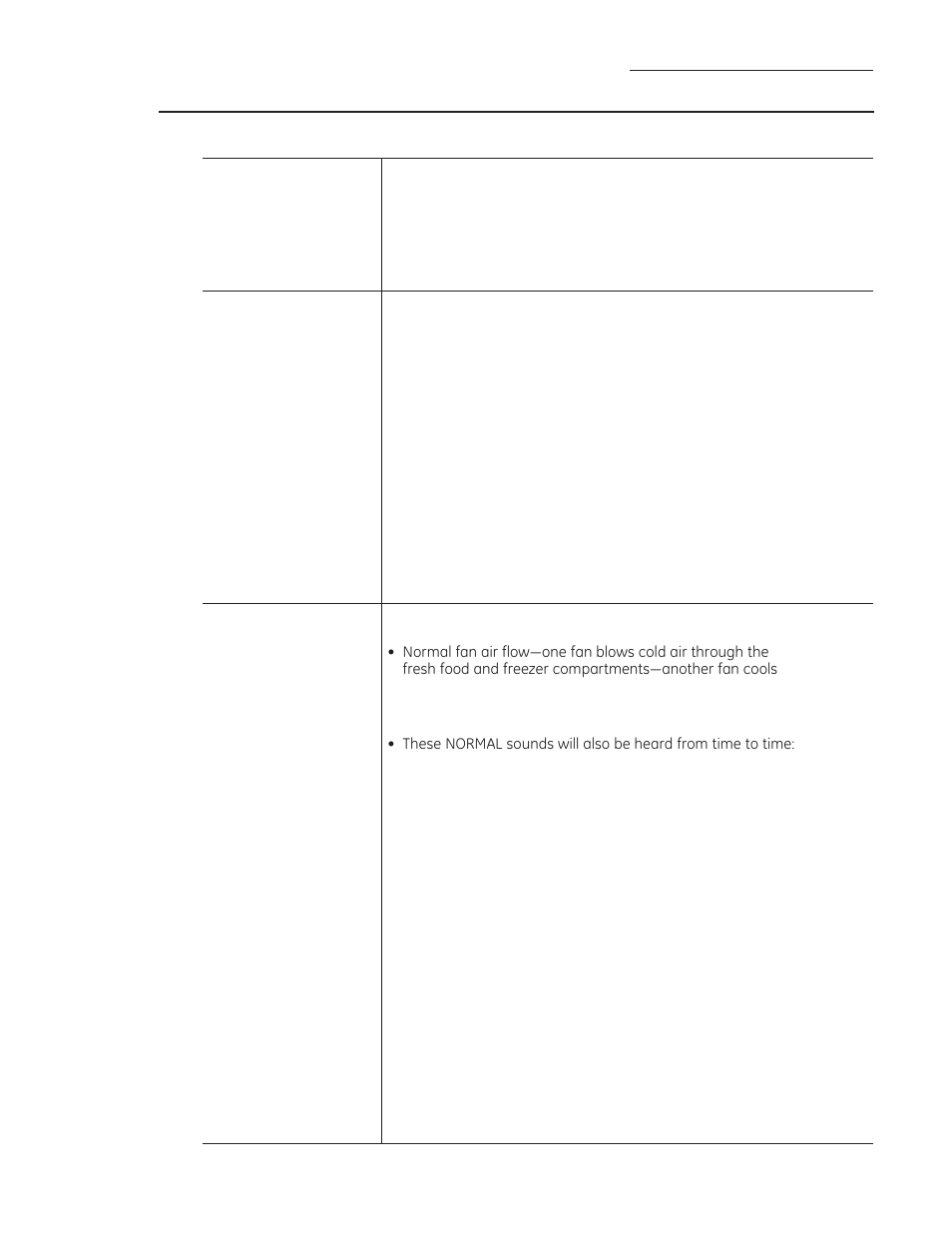 • Normal fan air flow—one fan blows cold air through the fresh food and freezer compartments—another fan cools

• These NORMAL sounds will also be heard from time to time: